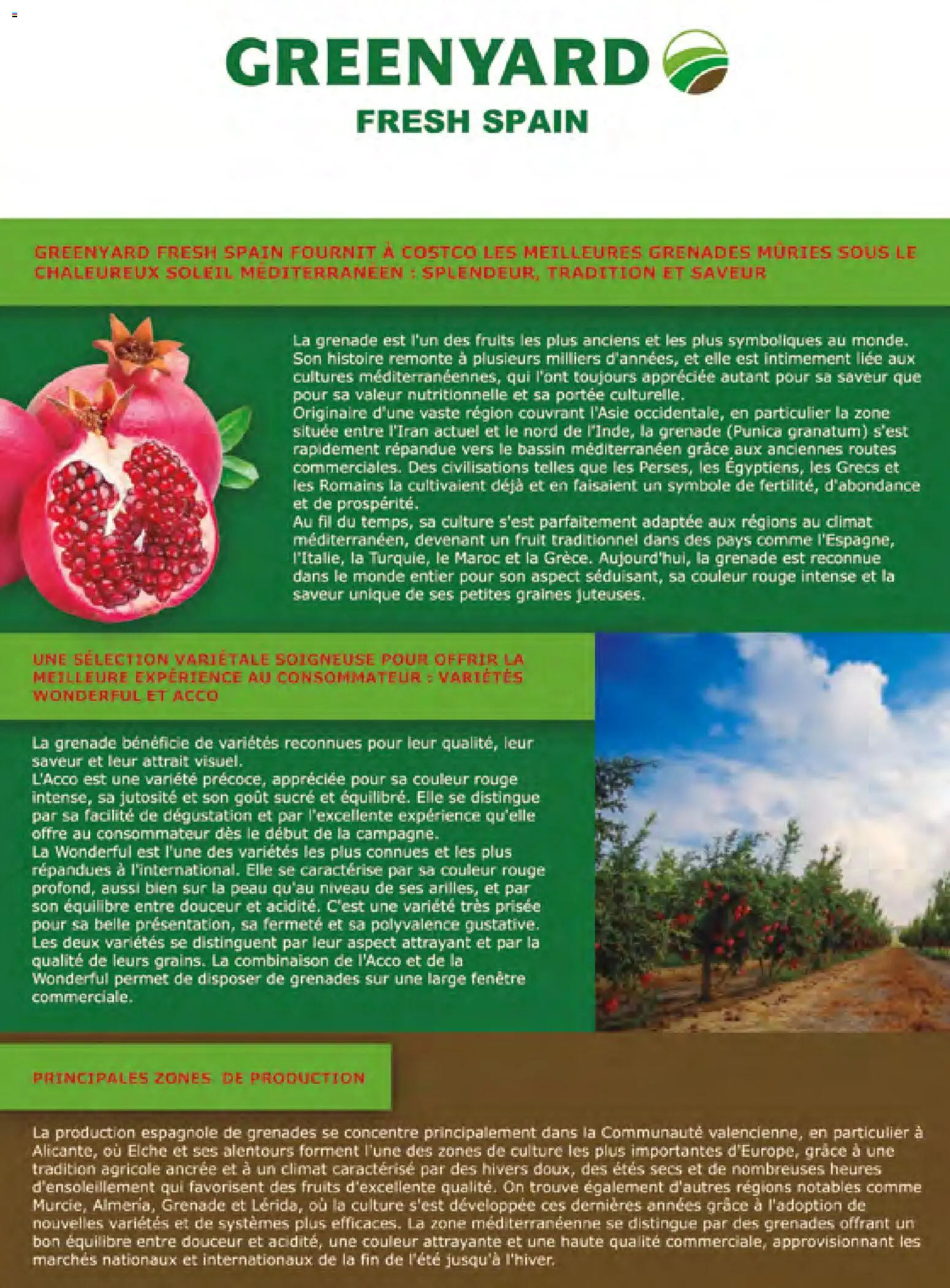 GREENYARD
FRESH SPAIN

GREENYARD FRESH SPAIN FOURNIT À COSTCO LES MEILLEURES GRENADES MÛRIES SOUS LE CHALEUREUX SOLEIL MÉDITERRANÉEN : SPLENDEUR, TRADITION ET SAVEUR

La grenade est l'un des fruits les plus anciens et les plus symboliques au monde. Son histoire remonte à plusieurs milliers d'années, et elle est intimement liée aux cultures méditerranéennes, qui l'ont toujours appréciée autant pour sa saveur que pour sa valeur nutritionnelle et sa portée culturelle.
Originaire d'une vaste région couvrant l'Asie occidentale, en particulier la zone située entre l'Iran actuel et le nord de l'Inde, la grenade (Punica granatum) s'est rapidement répandue vers le bassin méditerranéen grâce aux anciennes routes commerciales. Des civilisations telles que les Perses, les Égyptiens, les Grecs et les Romains la cultivaient déjà et en faisaient un symbole de fertilité, d'abondance et de prospérité.
Au fil du temps, sa culture s'est parfaitement adaptée aux régions au climat méditerranéen, devenant un fruit traditionnel dans des pays comme l'Espagne, l'Italie, la Turquie, le Maroc et la Grèce. Aujourd'hui, la grenade est reconnue dans le monde entier pour son aspect séduisant, sa couleur rouge intense et la saveur unique de ses petites graines juteuses.

UNE SÉLECTION VARIÉTALE SOIGNEUSE POUR OFFRIR LA MEILLEURE EXPÉRIENCE AU CONSOMMATEUR : VARIÉTÉS WONDERFUL ET ACCO

La grenade bénéficie de variétés reconnues pour leur qualité, leur saveur et leur attrait visuel.
L'Acco est une variété précoce, appréciée pour sa couleur rouge intense, sa jutosité et son goût sucré et équilibré. Elle se distingue par sa facilité de dégustation et par l'excellente expérience qu'elle offre au consommateur dès le début de la campagne.
La Wonderful est l'une des variétés les plus connues et les plus répandues à l'international. Elle se caractérise par sa couleur rouge profond, aussi bien sur la peau qu'au niveau de ses arilles, et par son équilibre entre douceur et acidité. C'est une variété très prisée pour sa belle présentation, sa fermeté et sa polyvalence gustative.
Les deux variétés se distinguent par leur aspect attrayant et par la qualité de leurs grains. La combinaison de l'Acco et de la Wonderful permet de disposer de grenades sur une large fenêtre commerciale.

PRINCIPALES ZONES DE PRODUCTION

La production espagnole de grenades se concentre principalement dans la Communauté valencienne, en particulier à Alicante, où Elche et ses alentours forment l'une des zones de culture les plus importantes d'Europe, grâce à une tradition agricole ancrée et à un climat caractérisé par des hivers doux, des étés secs et de nombreuses heures d'ensoleillement qui favorisent des fruits d'excellente qualité. On trouve également d'autres régions notables comme Murcie, Almería, Grenade et Lérida, où la culture s'est développée ces dernières années grâce à l'adoption de nouvelles variétés et de systèmes plus efficaces. La zone méditerranéenne se distingue par des grenades offrant un bon équilibre entre douceur et acidité, une couleur attrayante et une haute qualité commerciale, approvisionnant les marchés nationaux et internationaux de la fin de l'été jusqu'à l'hiver.